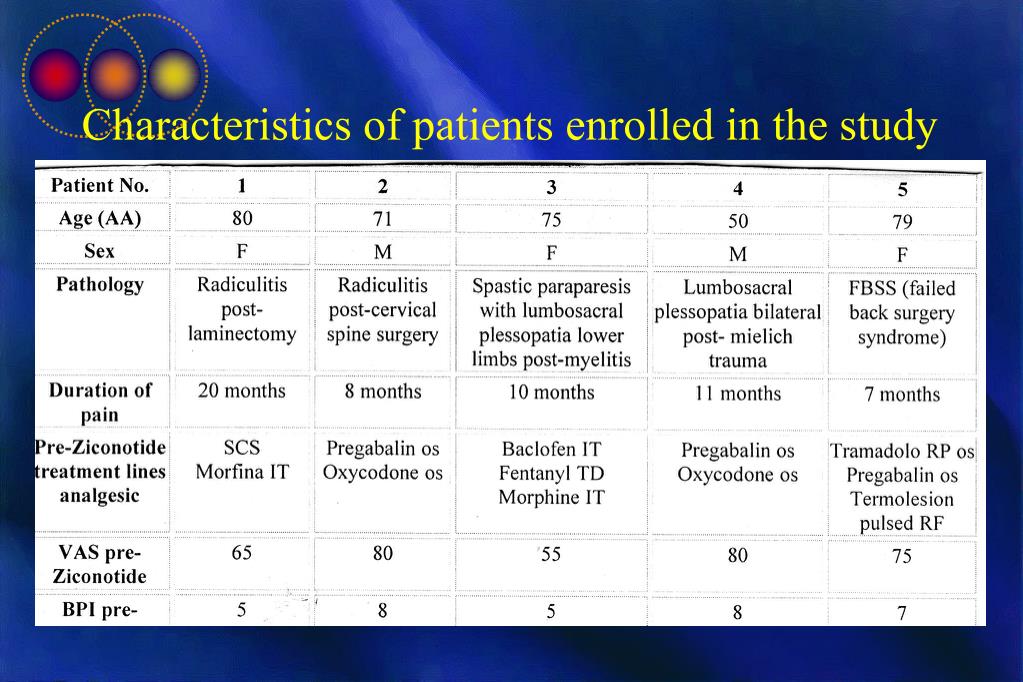 Characteristics of patients enrolled in the study

| Patient No. | 1 | 2 | 3 | 4 | 5 |
|---|---|---|---|---|---|
| Age (AA) | 80 | 71 | 75 | 50 | 79 |
| Sex | F | M | F | M | F |
| Pathology | Radiculitis post-laminectomy | Radiculitis post-cervical spine surgery | Spastic paraparesis with lumbosacral plessopatia lower limbs post-myelitis | Lumbosacral plessopatia bilateral post- mielich trauma | FBSS (failed back surgery syndrome) |
| Duration of pain | 20 months | 8 months | 10 months | 11 months | 7 months |
| Pre-Ziconotide treatment lines analgesic | SCS Morfina IT | Pregabalin os Oxycodone os | Baclofen IT Fentanyl TD Morphine IT | Pregabalin os Oxycodone os | Tramadolo RP os Pregabalin os Termolesion pulsed RF |
| VAS pre-Ziconotide | 65 | 80 | 55 | 80 | 75 |
| BPI pre- | 5 | 8 | 5 | 8 | 7 |